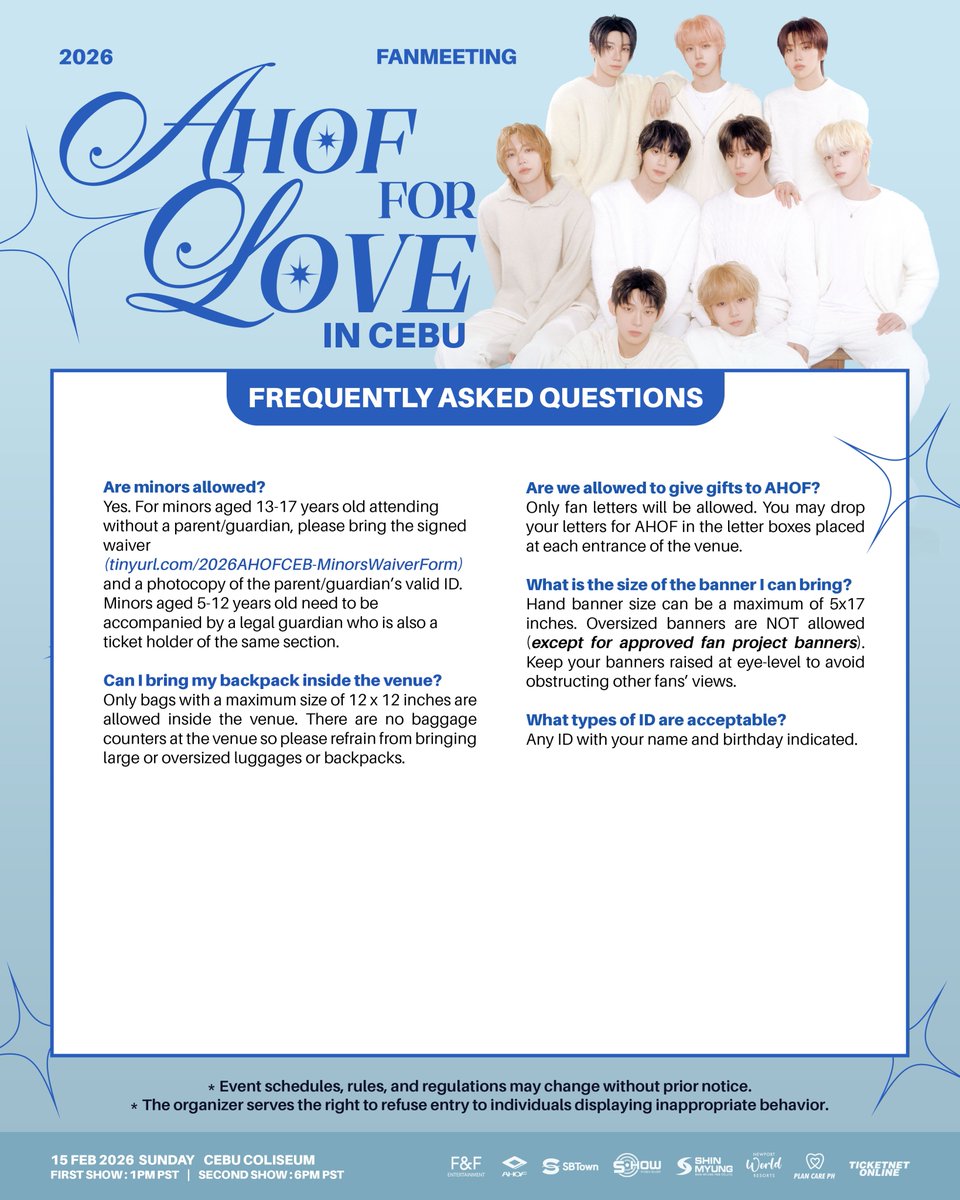 2026 FANMEETING

AHOF FOR LOVE IN CEBU

FREQUENTLY ASKED QUESTIONS

Are minors allowed?
Yes. For minors aged 13-17 years old attending without a parent/guardian, please bring the signed waiver (tinyurl.com/2026AHOFCEB-MinorsWaiverForm) and a photocopy of the parent/guardian's valid ID. Minors aged 5-12 years old need to be accompanied by a legal guardian who is also a ticket holder of the same section.

Can I bring my backpack inside the venue?
Only bags with a maximum size of 12 x 12 inches are allowed inside the venue. There are no baggage counters at the venue so please refrain from bringing large or oversized luggages or backpacks.

Are we allowed to give gifts to AHOF?
Only fan letters will be allowed. You may drop your letters for AHOF in the letter boxes placed at each entrance of the venue.

What is the size of the banner I can bring?
Hand banner size can be a maximum of 5x17 inches. Oversized banners are NOT allowed (except for approved fan project banners). Keep your banners raised at eye-level to avoid obstructing other fans' views.

What types of ID are acceptable?
Any ID with your name and birthday indicated.

* Event schedules, rules, and regulations may change without prior notice.
* The organizer serves the right to refuse entry to individuals displaying inappropriate behavior.

15 FEB 2026 SUNDAY CEBU COLISEUM
FIRST SHOW : 1PM PST | SECOND SHOW : 6PM PST

F&F ENTERTAINMENT AHOF SBTown SHOW SHIN MYUNG NEWPORT World RESORTS PLAN CARE PH TICKETNET ONLINE